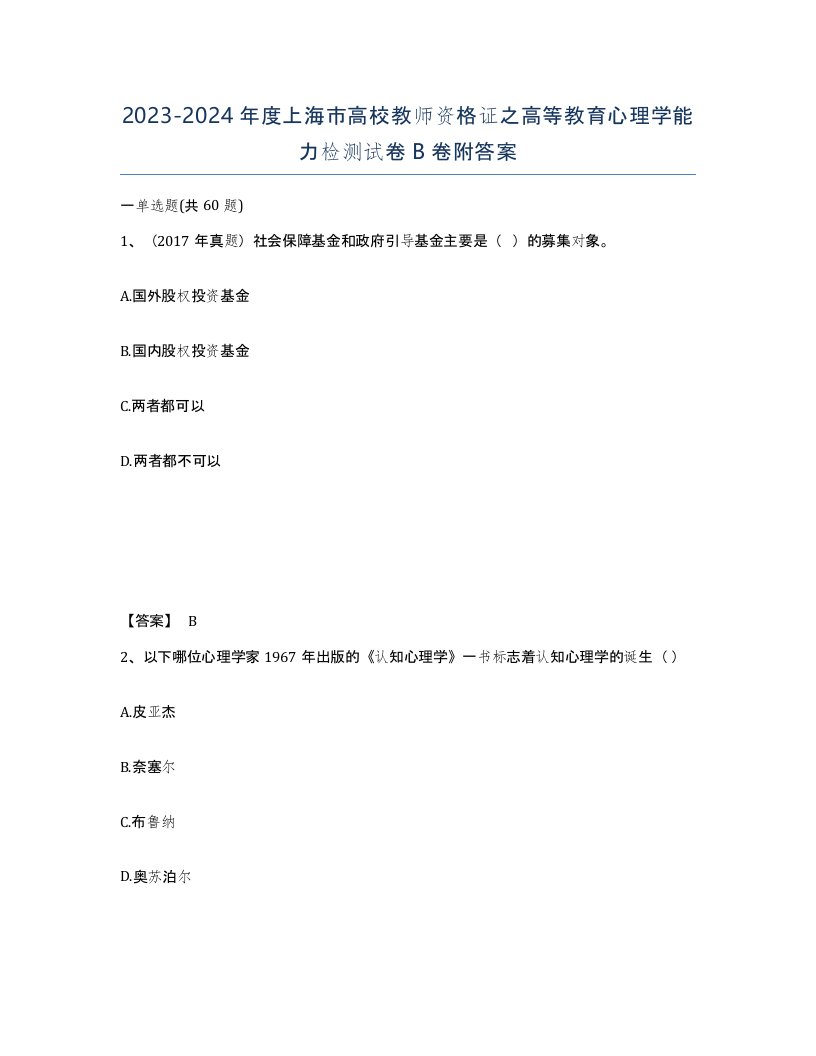 2023-2024年度上海市高校教师资格证之高等教育心理学能力检测试卷B卷附答案

一单选题(共60题)

1、（2017年真题）社会保障基金和政府引导基金主要是（ ）的募集对象。

A.国外股权投资基金

B.国内股权投资基金

C.两者都可以

D.两者都不可以

【答案】 B

2、以下哪位心理学家1967年出版的《认知心理学》一书标志着认知心理学的诞生（）

A.皮亚杰

B.奈塞尔

C.布鲁纳

D.奥苏泊尔